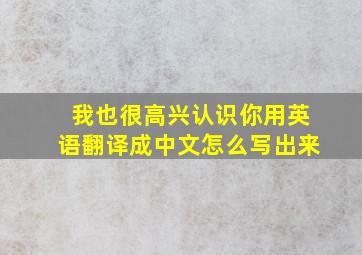 我也很高兴认识你用英语翻译成中文怎么写出来